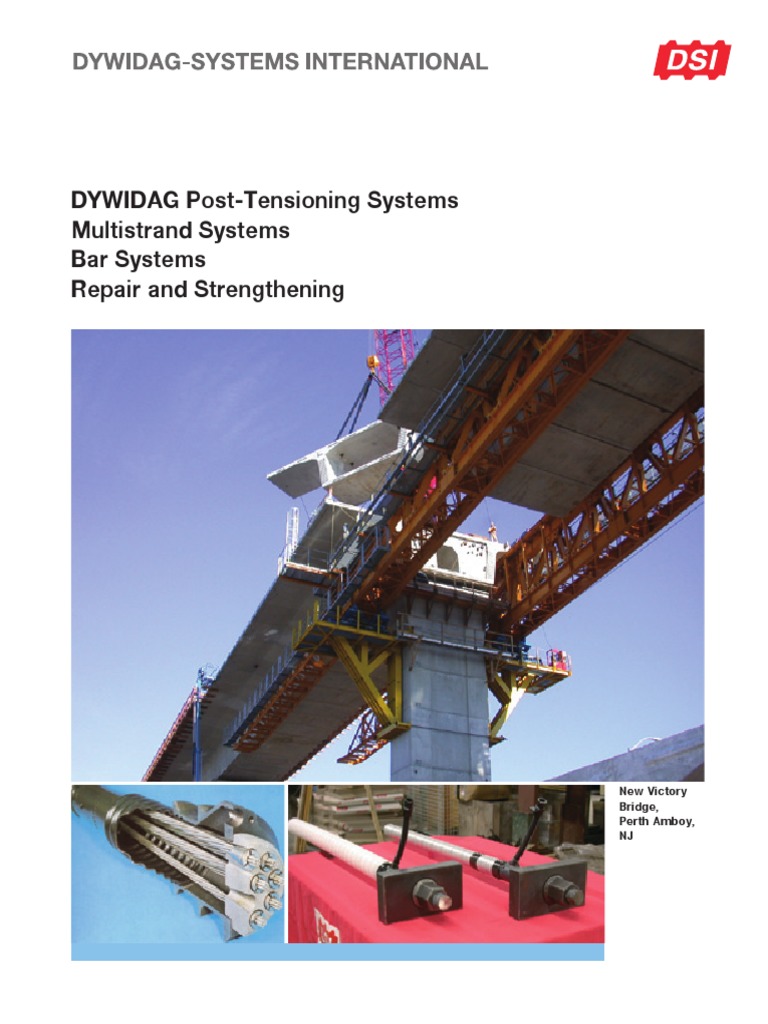 DYWIDAG-SYSTEMS INTERNATIONAL

DSI

DYWIDAG Post-Tensioning Systems
Multistrand Systems
Bar Systems
Repair and Strengthening

New Victory Bridge, Perth Amboy, NJ